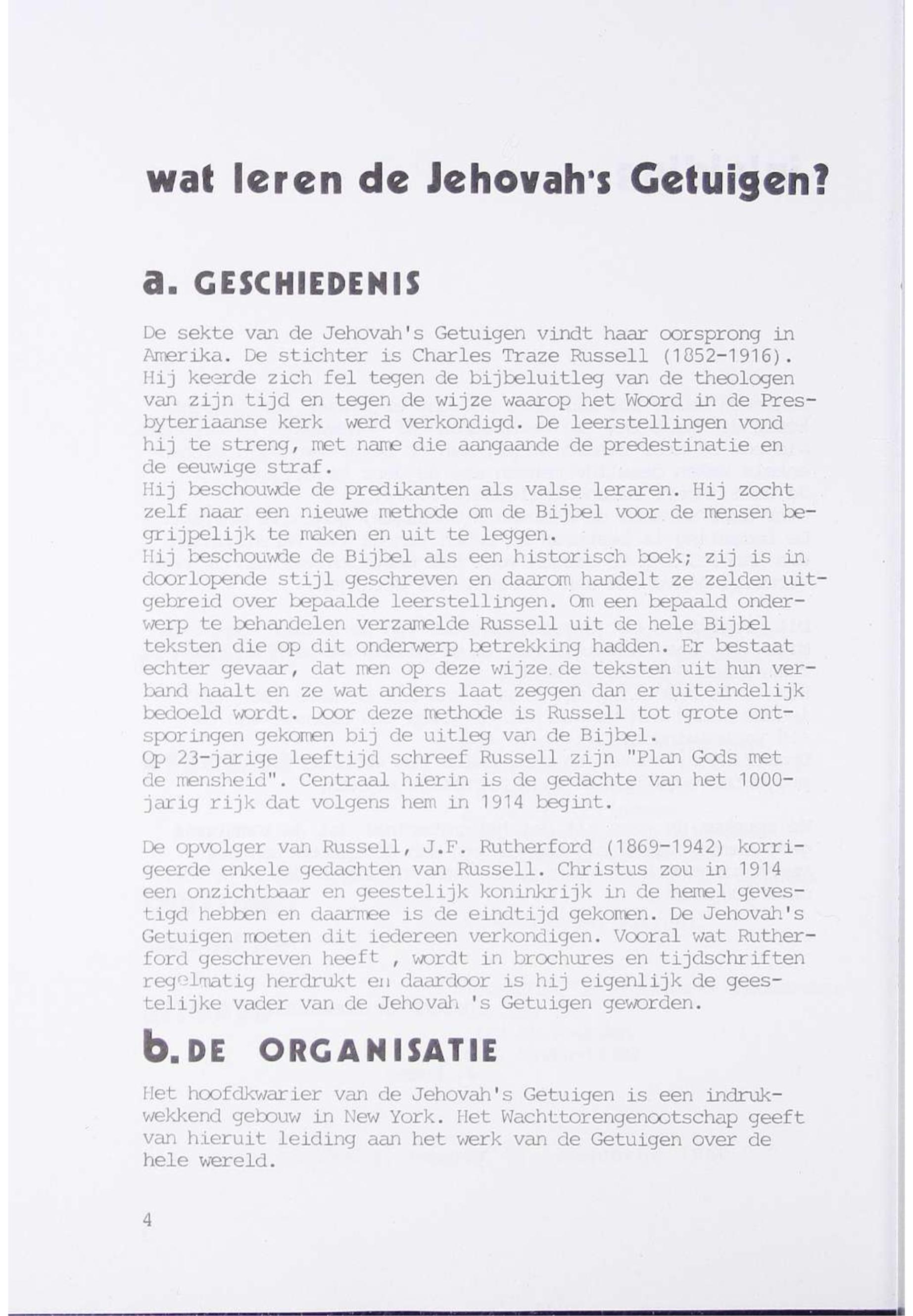 wat leren de Jehovah's Getuigen?

a. GESCHIEDENIS

De sekte van de Jehovah's Getuigen vindt haar oorsprong in Amerika. De stichter is Charles Traze Russell (1852-1916). Hij keerde zich fel tegen de bijbeluitleg van de theologen van zijn tijd en tegen de wijze waarop het Woord in de Presbyteriaanse kerk werd verkondigd. De leerstellingen vond hij te streng, met name die aangaande de predestinatie en de eeuwige straf.
Hij beschouwde de predikanten als valse leraren. Hij zocht zelf naar een nieuwe methode om de Bijbel voor de mensen begrijpelijk te maken en uit te leggen.
Hij beschouwde de Bijbel als een historisch boek; zij is in doorlopende stijl geschreven en daarom handelt ze zelden uitgebreid over bepaalde leerstellingen. Om een bepaald onderwerp te behandelen verzamelde Russell uit de hele Bijbel teksten die op dit onderwerp betrekking hadden. Er bestaat echter gevaar, dat men op deze wijze de teksten uit hun verband haalt en ze wat anders laat zeggen dan er uiteindelijk bedoeld wordt. Door deze methode is Russell tot grote ontsporingen gekomen bij de uitleg van de Bijbel.
Op 23-jarige leeftijd schreef Russell zijn "Plan Gods met de mensheid". Centraal hierin is de gedachte van het 1000-jarig rijk dat volgens hem in 1914 begint.

De opvolger van Russell, J.F. Rutherford (1869-1942) korrigeerde enkele gedachten van Russell. Christus zou in 1914 een onzichtbaar en geestelijk koninkrijk in de hemel gevestigd hebben en daarmee is de eindtijd gekomen. De Jehovah's Getuigen moeten dit iedereen verkondigen. Vooral wat Rutherford geschreven heeft , wordt in brochures en tijdschriften regelmatig herdrukt en daardoor is hij eigenlijk de geestelijke vader van de Jehovah 's Getuigen geworden.

b. DE ORGANISATIE

Het hoofdkwarier van de Jehovah's Getuigen is een indrukwekkend gebouw in New York. Het Wachttorengenootschap geeft van hieruit leiding aan het werk van de Getuigen over de hele wereld.

4